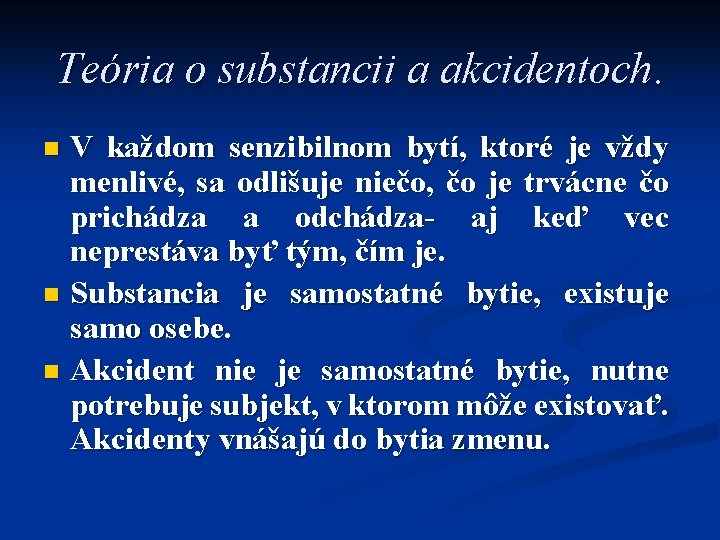 Teória o substancii a akcidentoch.

V každom senzibilnom bytí, ktoré je vždy menlivé, sa odlišuje niečo, čo je trvácne čo prichádza a odchádza- aj keď vec neprestáva byť tým, čím je.

Substancia je samostatné bytie, existuje samo osebe.

Akcident nie je samostatné bytie, nutne potrebuje subjekt, v ktorom môže existovať. Akcidenty vnášajú do bytia zmenu.